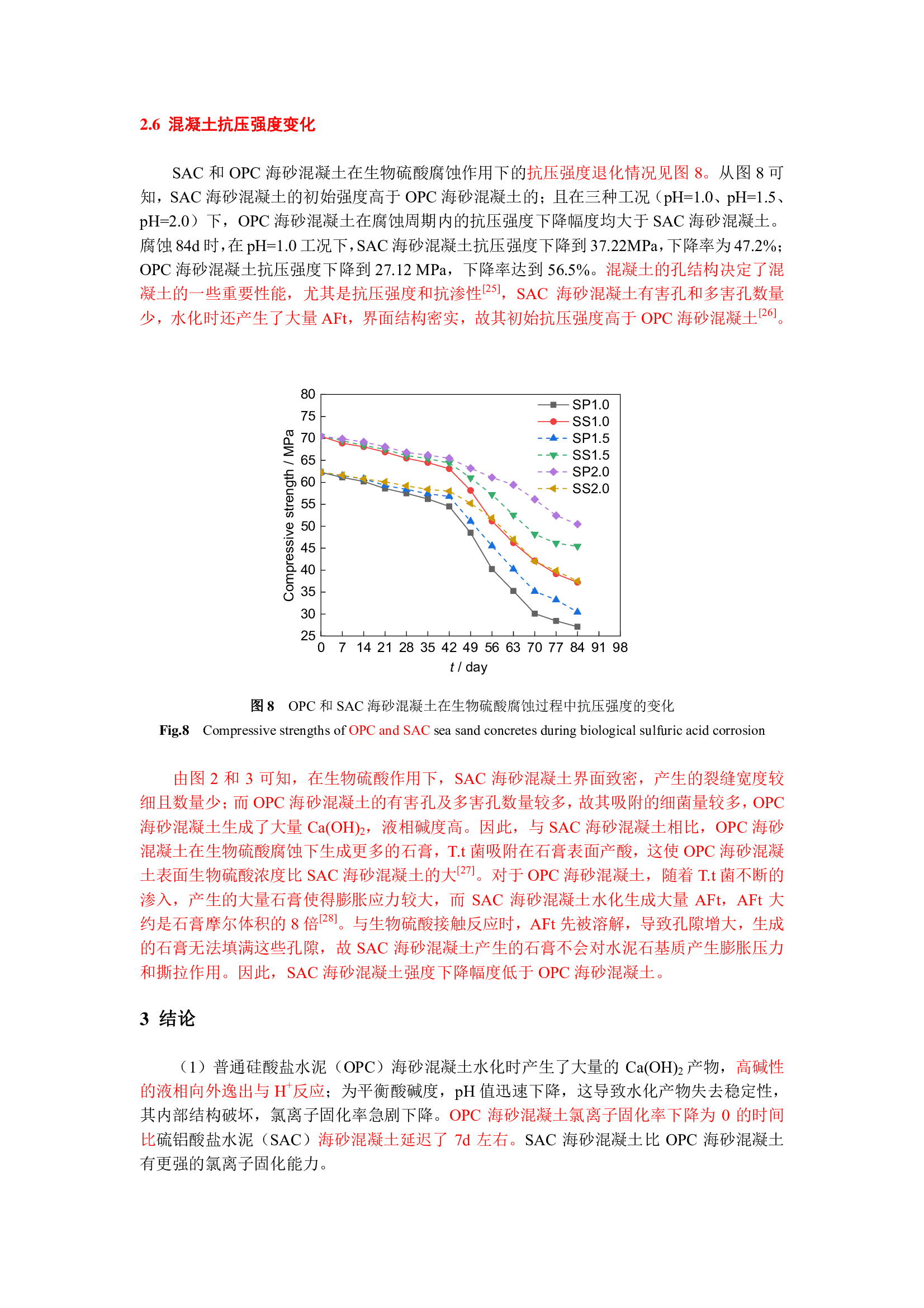 2.6 混凝土抗压强度变化

SAC 和 OPC 海砂混凝土在生物硫酸腐蚀作用下的抗压强度退化情况见图 8。从图 8 可知，SAC 海砂混凝土的初始强度高于 OPC 海砂混凝土的；且在三种工况（pH=1.0、pH=1.5、pH=2.0）下，OPC 海砂混凝土在腐蚀周期内的抗压强度下降幅度均大于 SAC 海砂混凝土。腐蚀 84d 时，在 pH=1.0 工况下，SAC 海砂混凝土抗压强度下降到 37.22MPa，下降率为 47.2%；OPC 海砂混凝土抗压强度下降到 27.12 MPa，下降率达到 56.5%。混凝土的孔结构决定了混凝土的一些重要性能，尤其是抗压强度和抗渗性$^{[25]}$，SAC 海砂混凝土有害孔和多害孔数量少，水化时还产生了大量 AFt，界面结构密实，故其初始抗压强度高于 OPC 海砂混凝土$^{[26]}$。

80
75
70
65
60
55
50
45
40
35
30
25
Compressive strength / MPa
0 7 14 21 28 35 42 49 56 63 70 77 84 91 98
t / day
SP1.0
SS1.0
SP1.5
SS1.5
SP2.0
SS2.0

图 8 OPC 和 SAC 海砂混凝土在生物硫酸腐蚀过程中抗压强度的变化
Fig.8 Compressive strengths of OPC and SAC sea sand concretes during biological sulfuric acid corrosion

由图 2 和 3 可知，在生物硫酸作用下，SAC 海砂混凝土界面致密，产生的裂缝宽度较细且数量少；而 OPC 海砂混凝土的有害孔及多害孔数量较多，故其吸附的细菌量较多，OPC 海砂混凝土生成了大量 $Ca(OH)_2$，液相碱度高。因此，与 SAC 海砂混凝土相比，OPC 海砂混凝土在生物硫酸腐蚀下生成更多的石膏，T.t 菌吸附在石膏表面产酸，这使 OPC 海砂混凝土表面生物硫酸浓度比 SAC 海砂混凝土的大$^{[27]}$。对于 OPC 海砂混凝土，随着 T.t 菌不断的渗入，产生的大量石膏使得膨胀应力较大，而 SAC 海砂混凝土水化生成大量 AFt，AFt 大约是石膏摩尔体积的 8 倍$^{[28]}$。与生物硫酸接触反应时，AFt 先被溶解，导致孔隙增大，生成的石膏无法填满这些孔隙，故 SAC 海砂混凝土产生的石膏不会对水泥石基质产生膨胀压力和撕拉作用。因此，SAC 海砂混凝土强度下降幅度低于 OPC 海砂混凝土。

3 结论

（1）普通硅酸盐水泥（OPC）海砂混凝土水化时产生了大量的 $Ca(OH)_2$ 产物，高碱性的液相向外逸出与 $H^+$反应；为平衡酸碱度，pH 值迅速下降，这导致水化产物失去稳定性，其内部结构破坏，氯离子固化率急剧下降。OPC 海砂混凝土氯离子固化率下降为 0 的时间比硫铝酸盐水泥（SAC）海砂混凝土延迟了 7d 左右。SAC 海砂混凝土比 OPC 海砂混凝土有更强的氯离子固化能力。